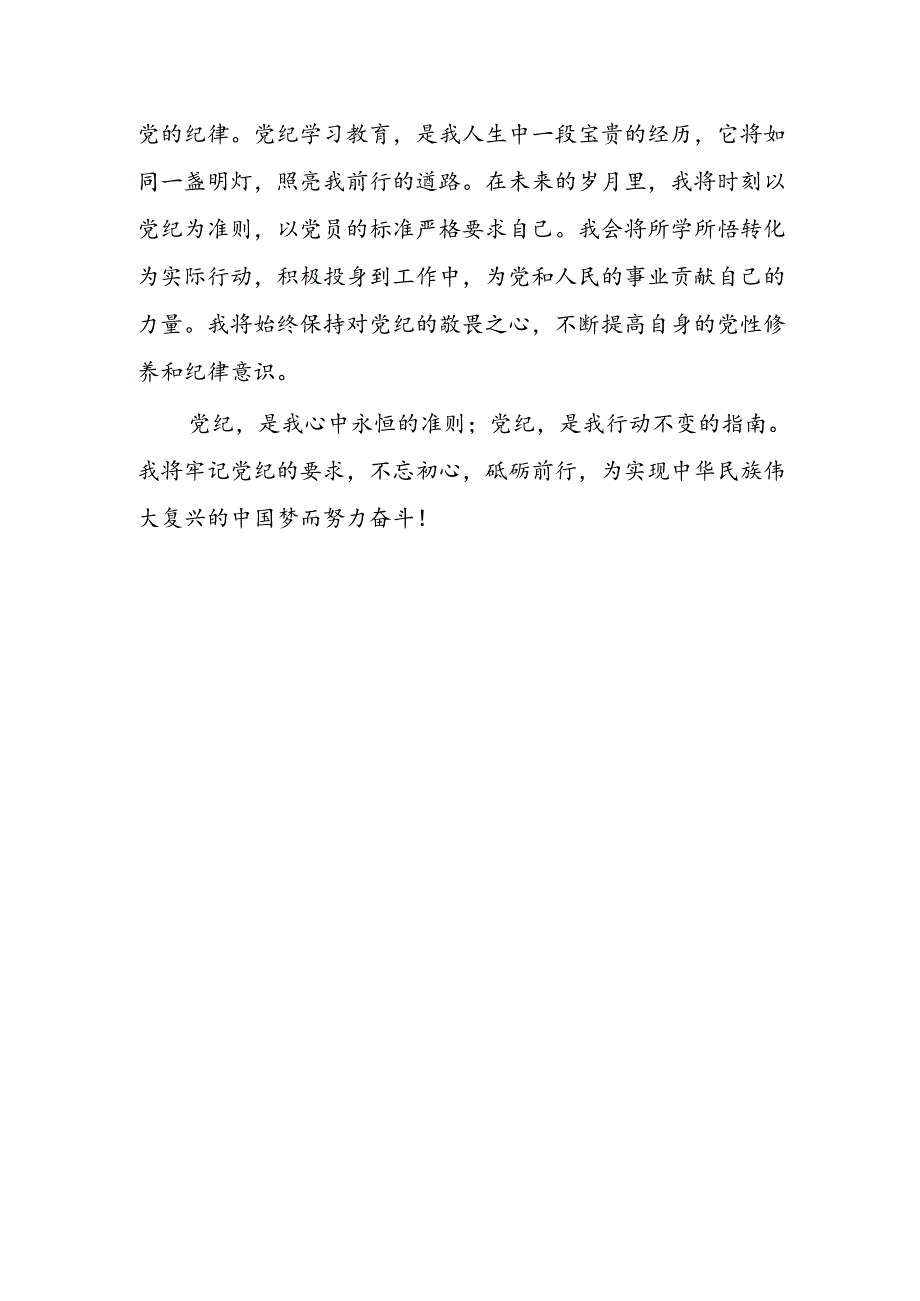 党的纪律。党纪学习教育，是我人生中一段宝贵的经历，它将如同一盏明灯，照亮我前行的道路。在未来的岁月里，我将时刻以党纪为准则，以党员的标准严格要求自己。我会将所学所悟转化为实际行动，积极投身到工作中，为党和人民的事业贡献自己的力量。我将始终保持对党纪的敬畏之心，不断提高自身的党性修养和纪律意识。

党纪，是我心中永恒的准则；党纪，是我行动不变的指南。我将牢记党纪的要求，不忘初心，砥砺前行，为实现中华民族伟大复兴的中国梦而努力奋斗！